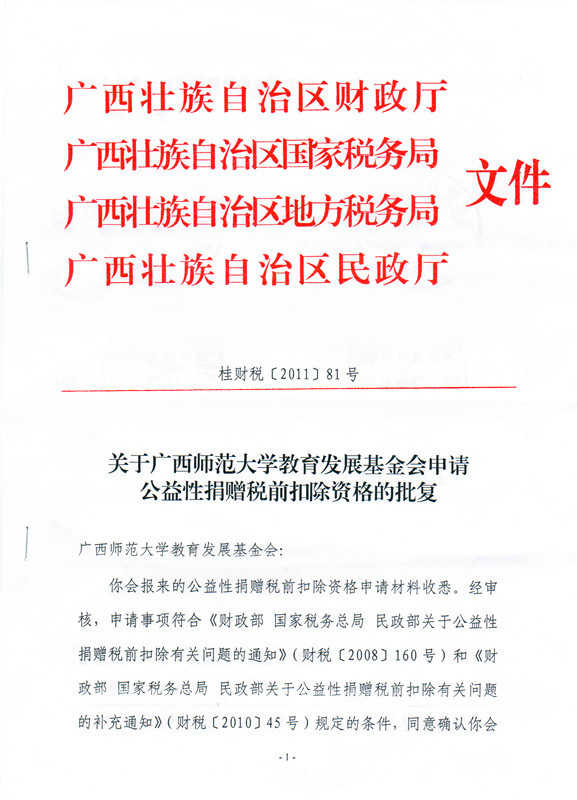 广西壮族自治区财政厅
广西壮族自治区国家税务局
广西壮族自治区地方税务局
广西壮族自治区民政厅
文件

桂财税〔2011〕81号

关于广西师范大学教育发展基金会申请公益性捐赠税前扣除资格的批复

广西师范大学教育发展基金会：

你会报来的公益性捐赠税前扣除资格申请材料收悉。经审核，申请事项符合《财政部 国家税务总局 民政部关于公益性捐赠税前扣除有关问题的通知》（财税〔2008〕160号）和《财政部 国家税务总局 民政部关于公益性捐赠税前扣除有关问题的补充通知》（财税〔2010〕45号）规定的条件，同意确认你会

-1-